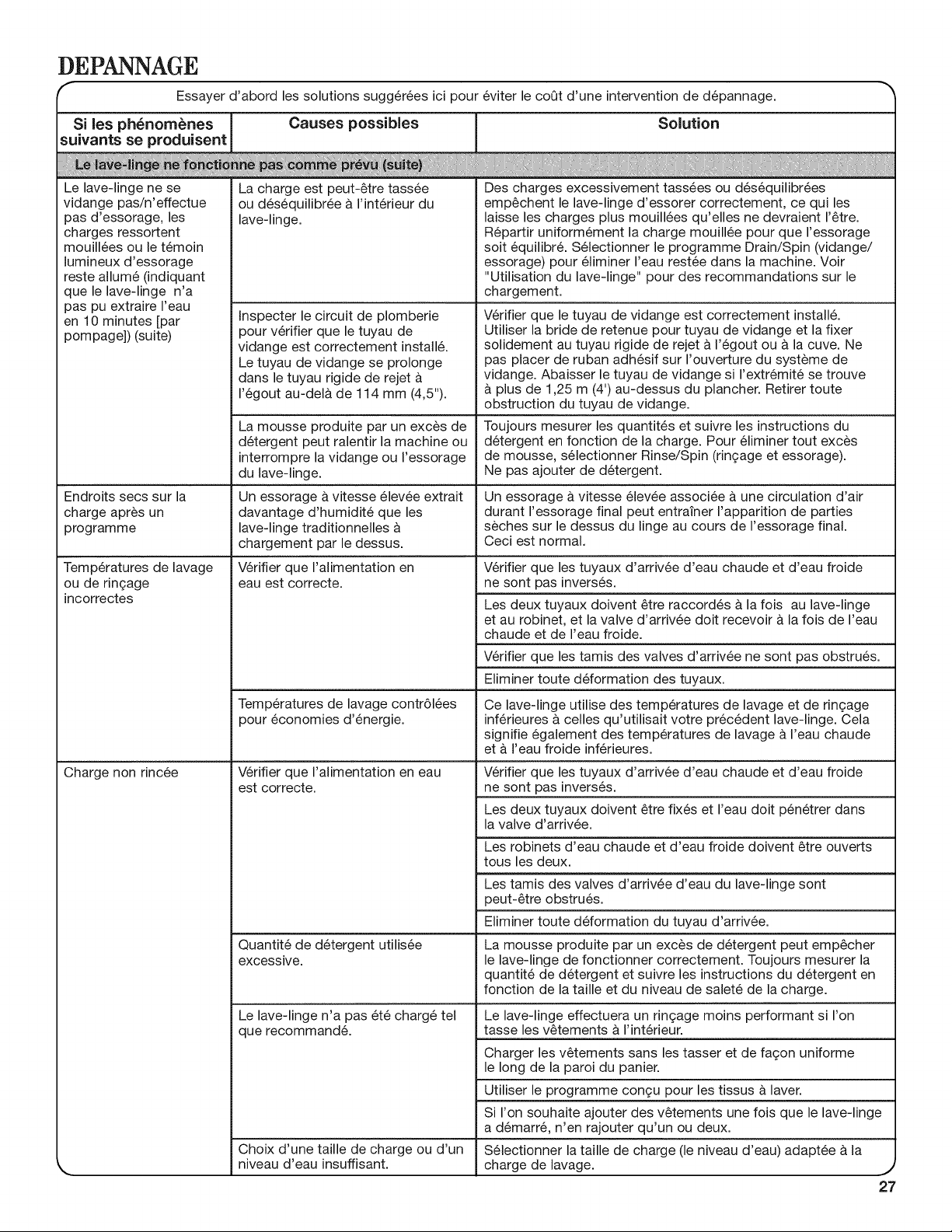 DEPANNAGE

Essayer d'abord les solutions suggérées ici pour éviter le coût d'une intervention de dépannage.

| Si les phénomènes suivants se produisent | Causes possibles | Solution |
|---|---|---|
| Le lave-linge ne fonctionne pas comme prévu (suite) | | |
| Le lave-linge ne se vidange pas/n'effectue pas d'essorage, les charges ressortent mouillées ou le témoin lumineux d'essorage reste allumé (indiquant que le lave-linge n'a pas pu extraire l'eau en 10 minutes [par pompage]) (suite) | La charge est peut-être tassée ou déséquilibrée à l'intérieur du lave-linge. | Des charges excessivement tassées ou déséquilibrées empêchent le lave-linge d'essorer correctement, ce qui les laisse les charges plus mouillées qu'elles ne devraient l'être. Répartir uniformément la charge mouillée pour que l'essorage soit équilibré. Sélectionner le programme Drain/Spin (vidange/essorage) pour éliminer l'eau restée dans la machine. Voir "Utilisation du lave-linge" pour des recommandations sur le chargement. |
| | Inspecter le circuit de plomberie pour vérifier que le tuyau de vidange est correctement installé. Le tuyau de vidange se prolonge dans le tuyau rigide de rejet à l'égout au-delà de 114 mm (4,5"). | Vérifier que le tuyau de vidange est correctement installé. Utiliser la bride de retenue pour tuyau de vidange et la fixer solidement au tuyau rigide de rejet à l'égout ou à la cuve. Ne pas placer de ruban adhésif sur l'ouverture du système de vidange. Abaisser le tuyau de vidange si l'extrémité se trouve à plus de 1,25 m (4') au-dessus du plancher. Retirer toute obstruction du tuyau de vidange. |
| | La mousse produite par un excès de détergent peut ralentir la machine ou interrompre la vidange ou l'essorage du lave-linge. | Toujours mesurer les quantités et suivre les instructions du détergent en fonction de la charge. Pour éliminer tout excès de mousse, sélectionner Rinse/Spin (rinçage et essorage). Ne pas ajouter de détergent. |
| Endroits secs sur la charge après un programme | Un essorage à vitesse élevée extrait davantage d'humidité que les lave-linge traditionnelles à chargement par le dessus. | Un essorage à vitesse élevée associée à une circulation d'air durant l'essorage final peut entraîner l'apparition de parties sèches sur le dessus du linge au cours de l'essorage final. Ceci est normal. |
| Températures de lavage ou de rinçage incorrectes | Vérifier que l'alimentation en eau est correcte. | Vérifier que les tuyaux d'arrivée d'eau chaude et d'eau froide ne sont pas inversés. |
| | | Les deux tuyaux doivent être raccordés à la fois au lave-linge et au robinet, et la valve d'arrivée doit recevoir à la fois de l'eau chaude et de l'eau froide. |
| | | Vérifier que les tamis des valves d'arrivée ne sont pas obstrués. |
| | | Eliminer toute déformation des tuyaux. |
| | Températures de lavage contrôlées pour économies d'énergie. | Ce lave-linge utilise des températures de lavage et de rinçage inférieures à celles qu'utilisait votre précédent lave-linge. Cela signifie également des températures de lavage à l'eau chaude et à l'eau froide inférieures. |
| Charge non rincée | Vérifier que l'alimentation en eau est correcte. | Vérifier que les tuyaux d'arrivée d'eau chaude et d'eau froide ne sont pas inversés. |
| | | Les deux tuyaux doivent être fixés et l'eau doit pénétrer dans la valve d'arrivée. |
| | | Les robinets d'eau chaude et d'eau froide doivent être ouverts tous les deux. |
| | | Les tamis des valves d'arrivée d'eau du lave-linge sont peut-être obstrués. |
| | | Eliminer toute déformation du tuyau d'arrivée. |
| | Quantité de détergent utilisée excessive. | La mousse produite par un excès de détergent peut empêcher le lave-linge de fonctionner correctement. Toujours mesurer la quantité de détergent et suivre les instructions du détergent en fonction de la taille et du niveau de saleté de la charge. |
| | Le lave-linge n'a pas été chargé tel que recommandé. | Le lave-linge effectuera un rinçage moins performant si l'on tasse les vêtements à l'intérieur. |
| | | Charger les vêtements sans les tasser et de façon uniforme le long de la paroi du panier. |
| | | Utiliser le programme conçu pour les tissus à laver. |
| | | Si l'on souhaite ajouter des vêtements une fois que le lave-linge a démarré, n'en rajouter qu'un ou deux. |
| | Choix d'une taille de charge ou d'un niveau d'eau insuffisant. | Sélectionner la taille de charge (le niveau d'eau) adaptée à la charge de lavage. |

27